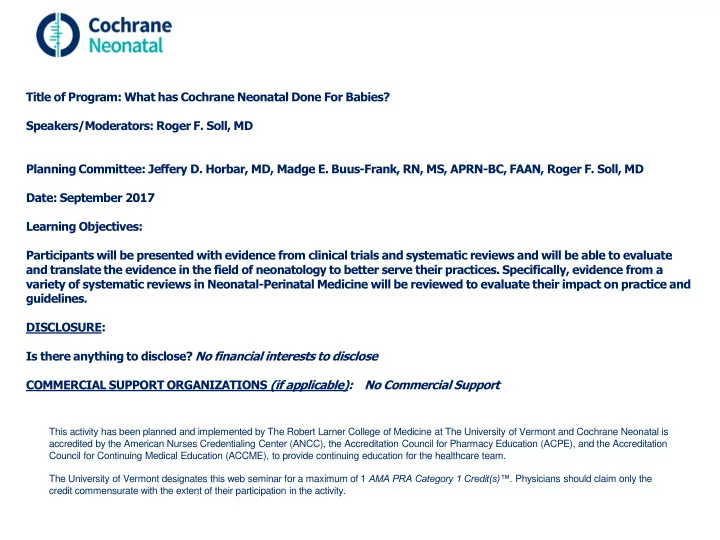 Cochrane
Neonatal

Title of Program: What has Cochrane Neonatal Done For Babies?

Speakers/Moderators: Roger F. Soll, MD

Planning Committee: Jeffery D. Horbar, MD, Madge E. Buus-Frank, RN, MS, APRN-BC, FAAN, Roger F. Soll, MD

Date: September 2017

Learning Objectives:

Participants will be presented with evidence from clinical trials and systematic reviews and will be able to evaluate and translate the evidence in the field of neonatology to better serve their practices. Specifically, evidence from a variety of systematic reviews in Neonatal-Perinatal Medicine will be reviewed to evaluate their impact on practice and guidelines.

DISCLOSURE:

Is there anything to disclose? No financial interests to disclose

COMMERCIAL SUPPORT ORGANIZATIONS (if applicable): No Commercial Support

This activity has been planned and implemented by The Robert Larner College of Medicine at The University of Vermont and Cochrane Neonatal is accredited by the American Nurses Credentialing Center (ANCC), the Accreditation Council for Pharmacy Education (ACPE), and the Accreditation Council for Continuing Medical Education (ACCME), to provide continuing education for the healthcare team.

The University of Vermont designates this web seminar for a maximum of 1 AMA PRA Category 1 Credit(s)™. Physicians should claim only the credit commensurate with the extent of their participation in the activity.